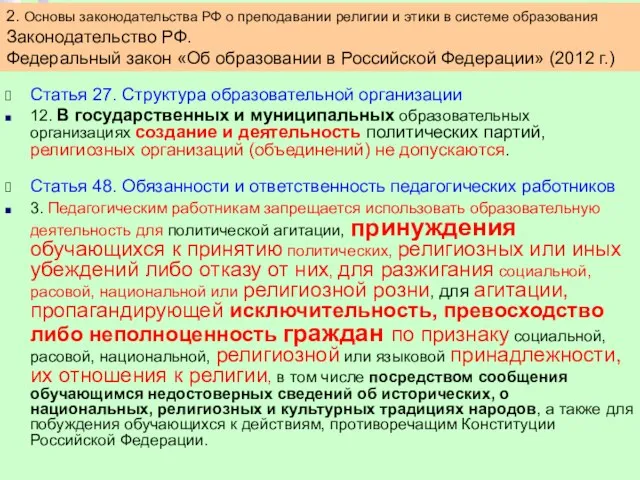 2. Основы законодательства РФ о преподавании религии и этики в системе образования
Законодательство РФ.
Федеральный закон «Об образовании в Российской Федерации» (2012 г.)

Статья 27. Структура образовательной организации

12. В государственных и муниципальных образовательных организациях создание и деятельность политических партий, религиозных организаций (объединений) не допускаются.

Статья 48. Обязанности и ответственность педагогических работников

3. Педагогическим работникам запрещается использовать образовательную деятельность для политической агитации, принуждения обучающихся к принятию политических, религиозных или иных убеждений либо отказу от них, для разжигания социальной, расовой, национальной или религиозной розни, для агитации, пропагандирующей исключительность, превосходство либо неполноценность граждан по признаку социальной, расовой, национальной, религиозной или языковой принадлежности, их отношения к религии, в том числе посредством сообщения обучающимся недостоверных сведений об исторических, о национальных, религиозных и культурных традициях народов, а также для побуждения обучающихся к действиям, противоречащим Конституции Российской Федерации.